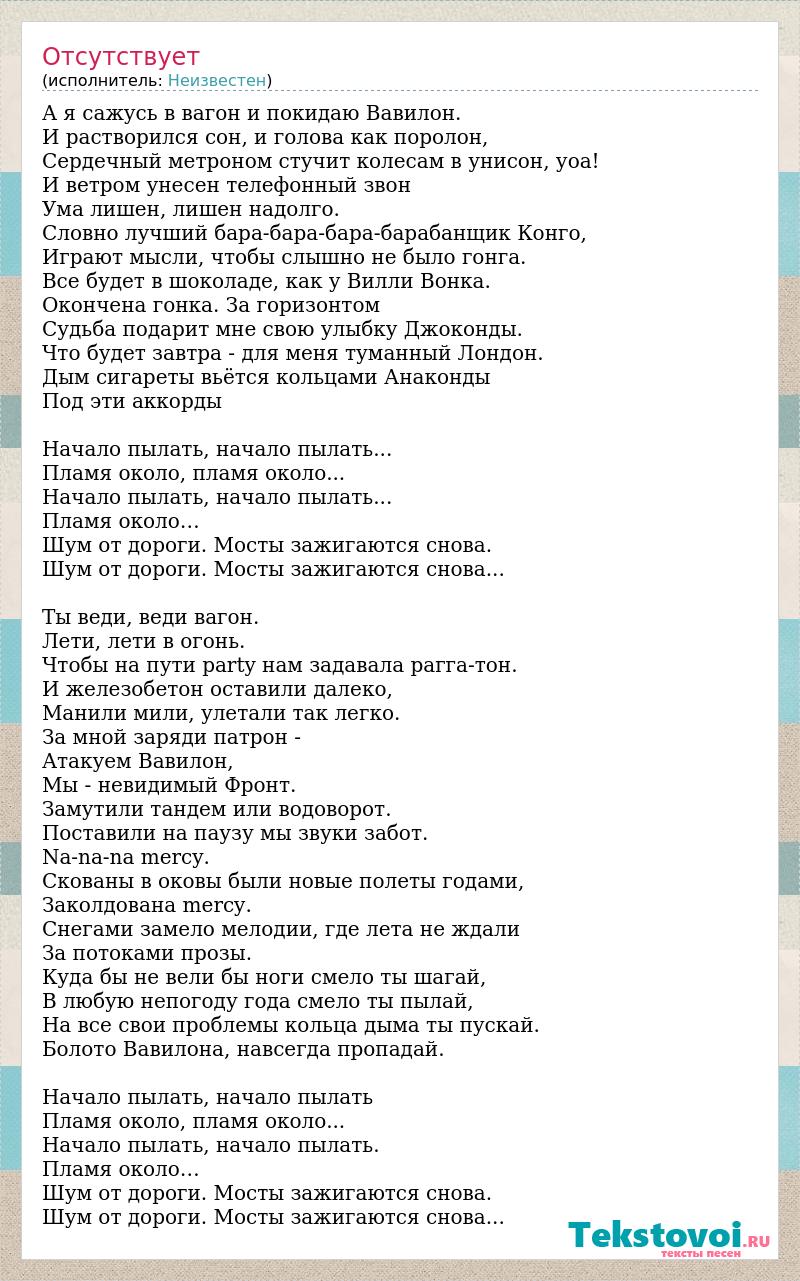 Отсутствует
(исполнитель: Неизвестен)

А я сажусь в вагон и покидаю Вавилон.
И растворился сон, и голова как поролон,
Сердечный метроном стучит колесам в унисон, уоа!
И ветром унесен телефонный звон
Ума лишен, лишен надолго.
Словно лучший бара-бара-бара-барабанщик Конго,
Играют мысли, чтобы слышно не было гонга.
Все будет в шоколаде, как у Вилли Вонка.
Окончена гонка. За горизонтом
Судьба подарит мне свою улыбку Джоконды.
Что будет завтра - для меня туманный Лондон.
Дым сигареты вьётся кольцами Анаконды
Под эти аккорды

Начало пылать, начало пылать...
Пламя около, пламя около...
Начало пылать, начало пылать...
Пламя около…
Шум от дороги. Мосты зажигаются снова.
Шум от дороги. Мосты зажигаются снова...

Ты веди, веди вагон.
Лети, лети в огонь.
Чтобы на пути party нам задавала рагга-тон.
И железобетон оставили далеко,
Манили мили, улетали так легко.
За мной заряди патрон -
Атакуем Вавилон,
Мы - невидимый Фронт.
Замутили тандем или водоворот.
Поставили на паузу мы звуки забот.
Na-na-na mercy.
Скованы в оковы были новые полеты годами,
Заколдована mercy.
Снегами замело мелодии, где лета не ждали
За потоками прозы.
Куда бы не вели бы ноги смело ты шагай,
В любую непогоду года смело ты пылай,
На все свои проблемы кольца дыма ты пускай.
Болото Вавилона, навсегда пропадай.

Начало пылать, начало пылать
Пламя около, пламя около...
Начало пылать, начало пылать.
Пламя около…
Шум от дороги. Мосты зажигаются снова.
Шум от дороги. Мосты зажигаются снова...

Tekstovoi.RU
тексты песен